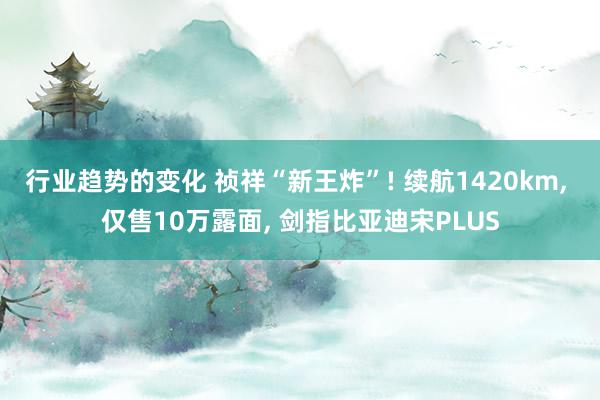 行业趋势的变化 祯祥“新王炸”! 续航1420km, 仅售10万露面, 剑指比亚迪宋PLUS